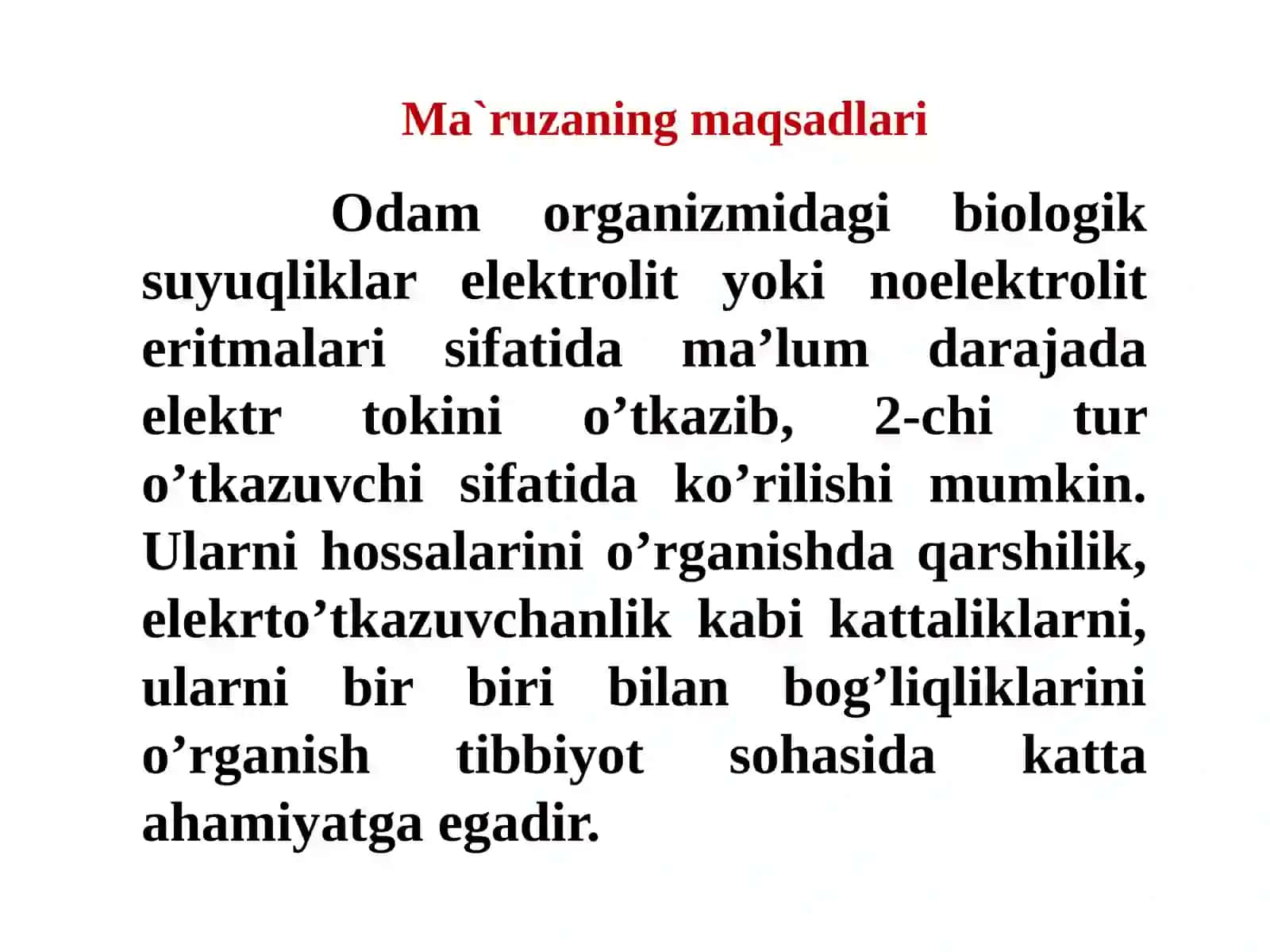 Ma`ruzaning maqsadlari

Odam organizmidagi biologik suyuqliklar elektrolit yoki noelektrolit eritmalari sifatida ma’lum darajada elektr tokini o’tkazib, 2-chi tur o’tkazuvchi sifatida ko’rilishi mumkin. Ularni hossalarini o’rganishda qarshilik, elekrto’tkazuvchanlik kabi kattaliklarni, ularni bir biri bilan bog’liqliklarini o’rganish tibbiyot sohasida katta ahamiyatga egadir.